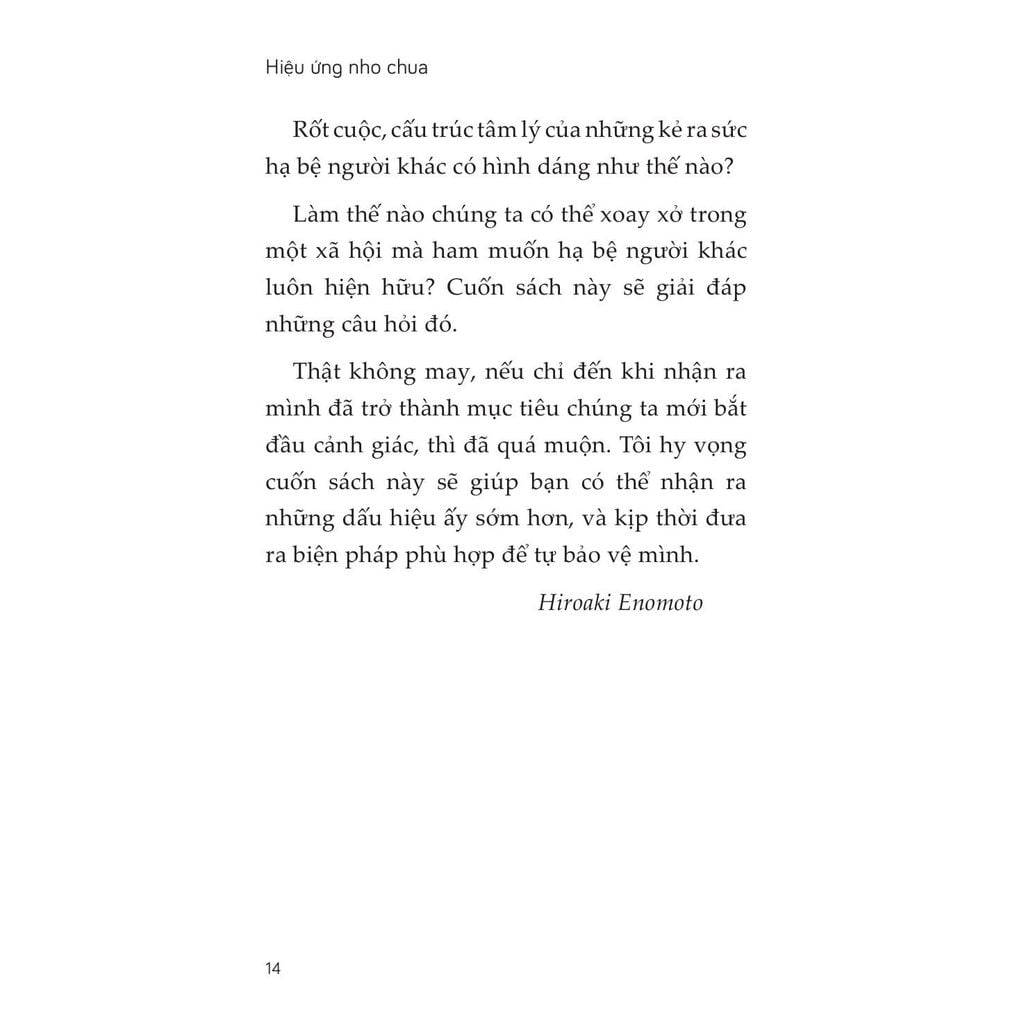 Hiệu ứng nho chua

Rốt cuộc, cấu trúc tâm lý của những kẻ ra sức hạ bệ người khác có hình dáng như thế nào?

Làm thế nào chúng ta có thể xoay xở trong một xã hội mà ham muốn hạ bệ người khác luôn hiện hữu? Cuốn sách này sẽ giải đáp những câu hỏi đó.

Thật không may, nếu chỉ đến khi nhận ra mình đã trở thành mục tiêu chúng ta mới bắt đầu cảnh giác, thì đã quá muộn. Tôi hy vọng cuốn sách này sẽ giúp bạn có thể nhận ra những dấu hiệu ấy sớm hơn, và kịp thời đưa ra biện pháp phù hợp để tự bảo vệ mình.

Hiroaki Enomoto

14